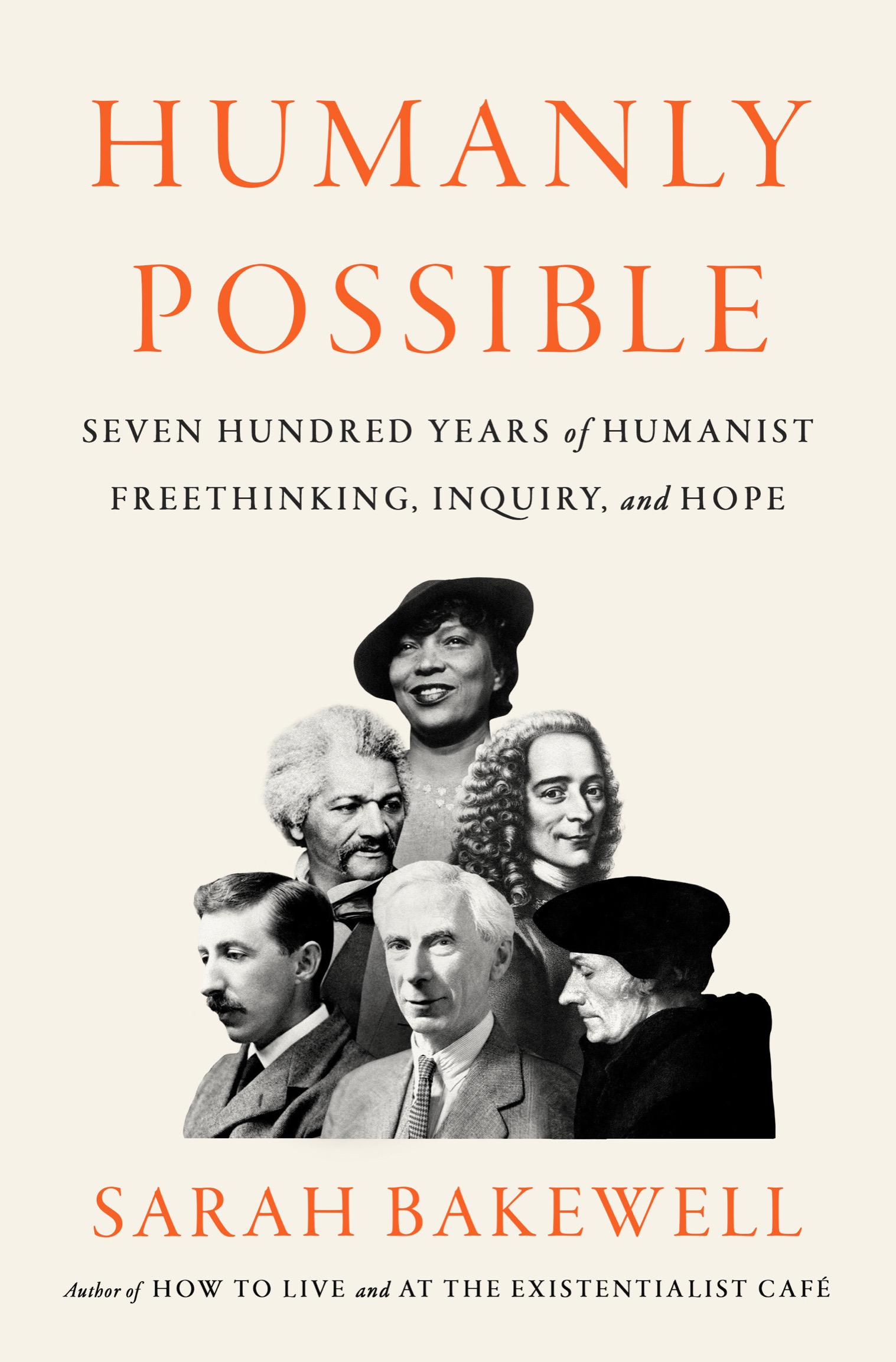 HUMANLY POSSIBLE

SEVEN HUNDRED YEARS of HUMANIST FREETHINKING, INQUIRY, and HOPE

SARAH BAKEWELL

Author of HOW TO LIVE and AT THE EXISTENTIALIST CAFÉ